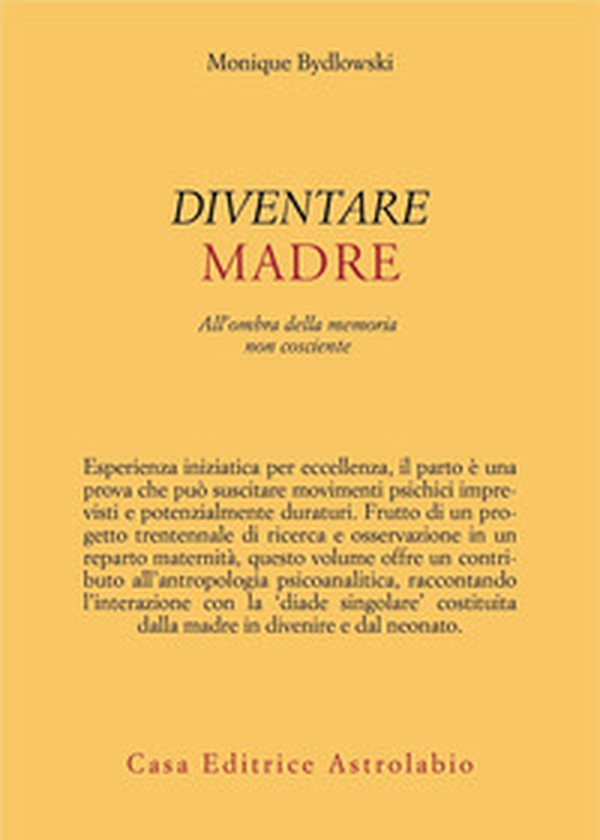 Monique Bydlowski

DIVENTARE
MADRE

All'ombra della memoria
non cosciente

Esperienza iniziatica per eccellenza, il parto è una prova che può suscitare movimenti psichici imprevisti e potenzialmente duraturi. Frutto di un progetto trentennale di ricerca e osservazione in un reparto maternità, questo volume offre un contributo all'antropologia psicoanalitica, raccontando l'interazione con la 'diade singolare' costituita dalla madre in divenire e dal neonato.

Casa Editrice Astrolabio